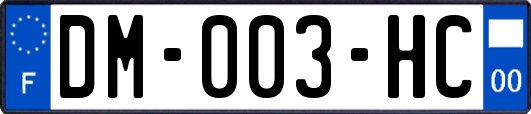 F

DM-003-HC

00